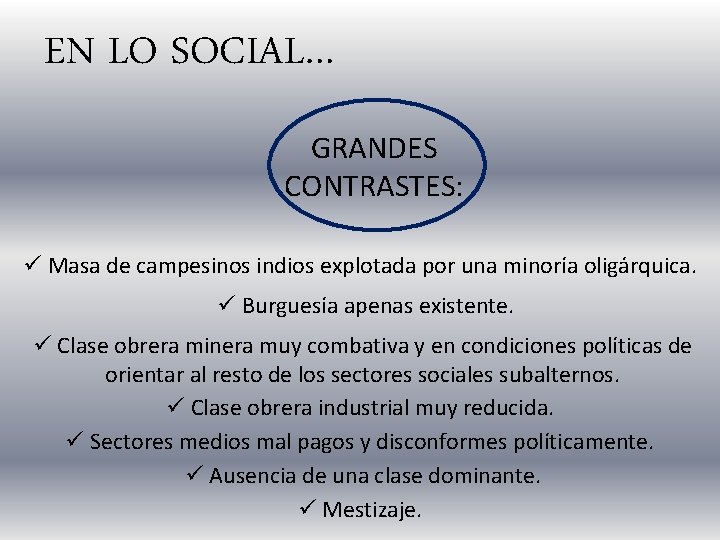 EN LO SOCIAL…

GRANDES CONTRASTES:

✓ Masa de campesinos indios explotada por una minoría oligárquica.

✓ Burguesía apenas existente.

✓ Clase obrera minera muy combativa y en condiciones políticas de orientar al resto de los sectores sociales subalternos.

✓ Clase obrera industrial muy reducida.

✓ Sectores medios mal pagos y disconformes políticamente.

✓ Ausencia de una clase dominante.

✓ Mestizaje.